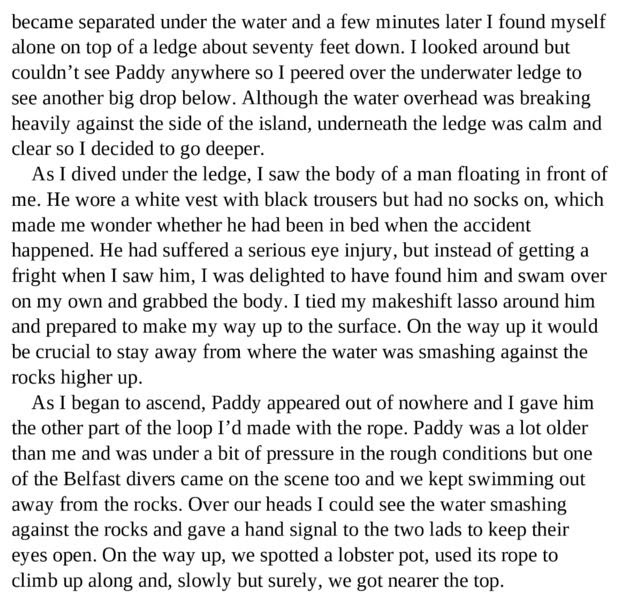 became separated under the water and a few minutes later I found myself alone on top of a ledge about seventy feet down. I looked around but couldn’t see Paddy anywhere so I peered over the underwater ledge to see another big drop below. Although the water overhead was breaking heavily against the side of the island, underneath the ledge was calm and clear so I decided to go deeper.

As I dived under the ledge, I saw the body of a man floating in front of me. He wore a white vest with black trousers but had no socks on, which made me wonder whether he had been in bed when the accident happened. He had suffered a serious eye injury, but instead of getting a fright when I saw him, I was delighted to have found him and swam over on my own and grabbed the body. I tied my makeshift lasso around him and prepared to make my way up to the surface. On the way up it would be crucial to stay away from where the water was smashing against the rocks higher up.

As I began to ascend, Paddy appeared out of nowhere and I gave him the other part of the loop I’d made with the rope. Paddy was a lot older than me and was under a bit of pressure in the rough conditions but one of the Belfast divers came on the scene too and we kept swimming out away from the rocks. Over our heads I could see the water smashing against the rocks and gave a hand signal to the two lads to keep their eyes open. On the way up, we spotted a lobster pot, used its rope to climb up along and, slowly but surely, we got nearer the top.